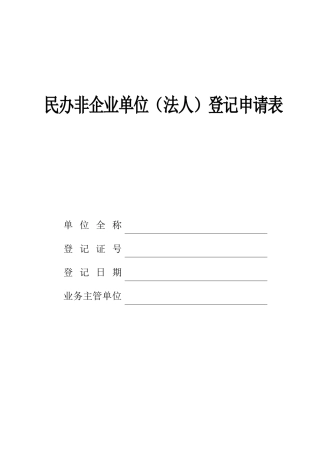 民办非企业单位（法人）登记申请表

单 位 全 称

登 记 证 号

登 记 日 期

业务主管单位